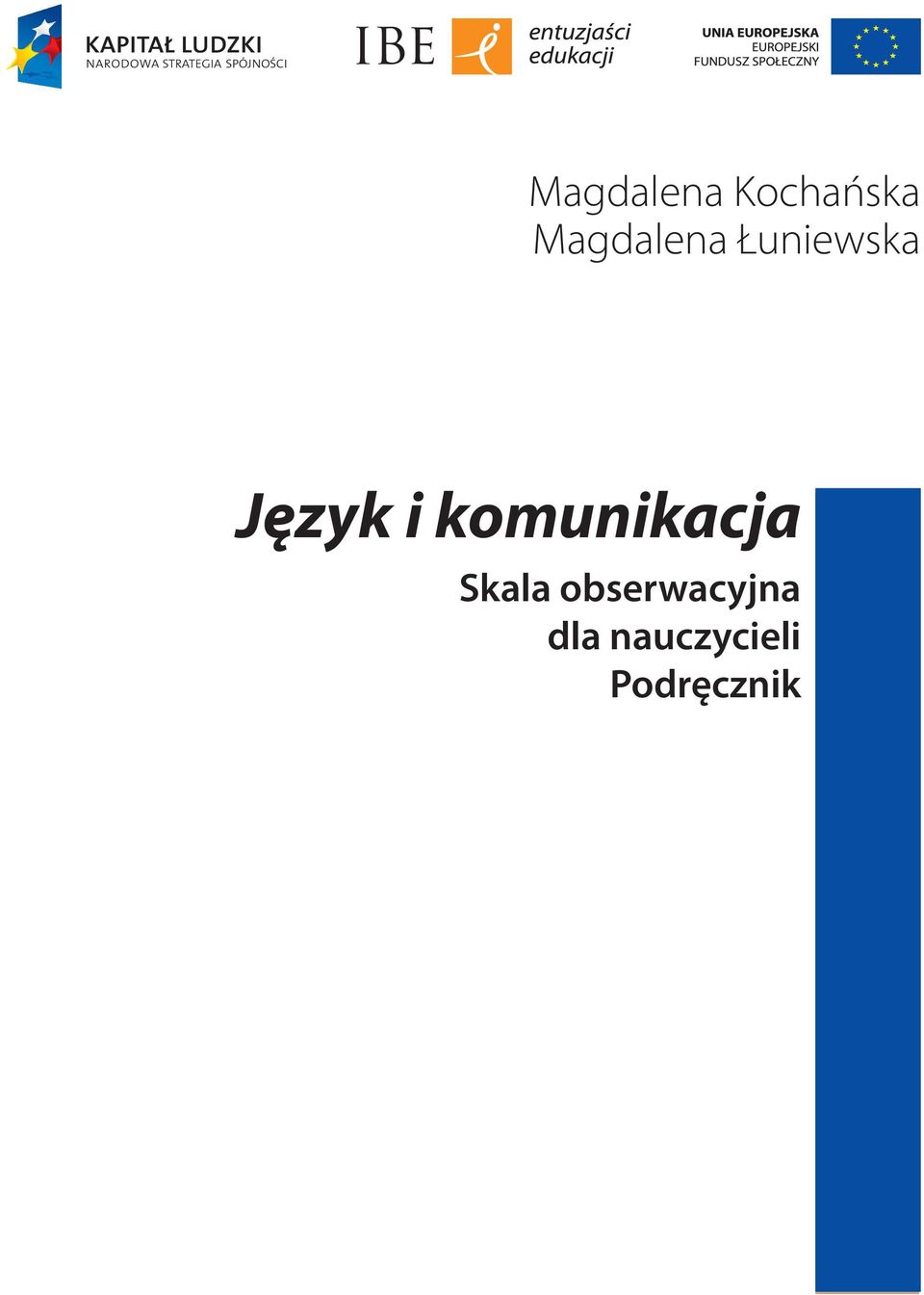 KAPITAŁ LUDZKI
NARODOWA STRATEGIA SPÓJNOŚCI

IBE

entuzjaści edukacji

UNIA EUROPEJSKA
EUROPEJSKI FUNDUSZ SPOŁECZNY

Magdalena Kochańska
Magdalena Łuniewska

Język i komunikacja

Skala obserwacyjna dla nauczycieli
Podręcznik